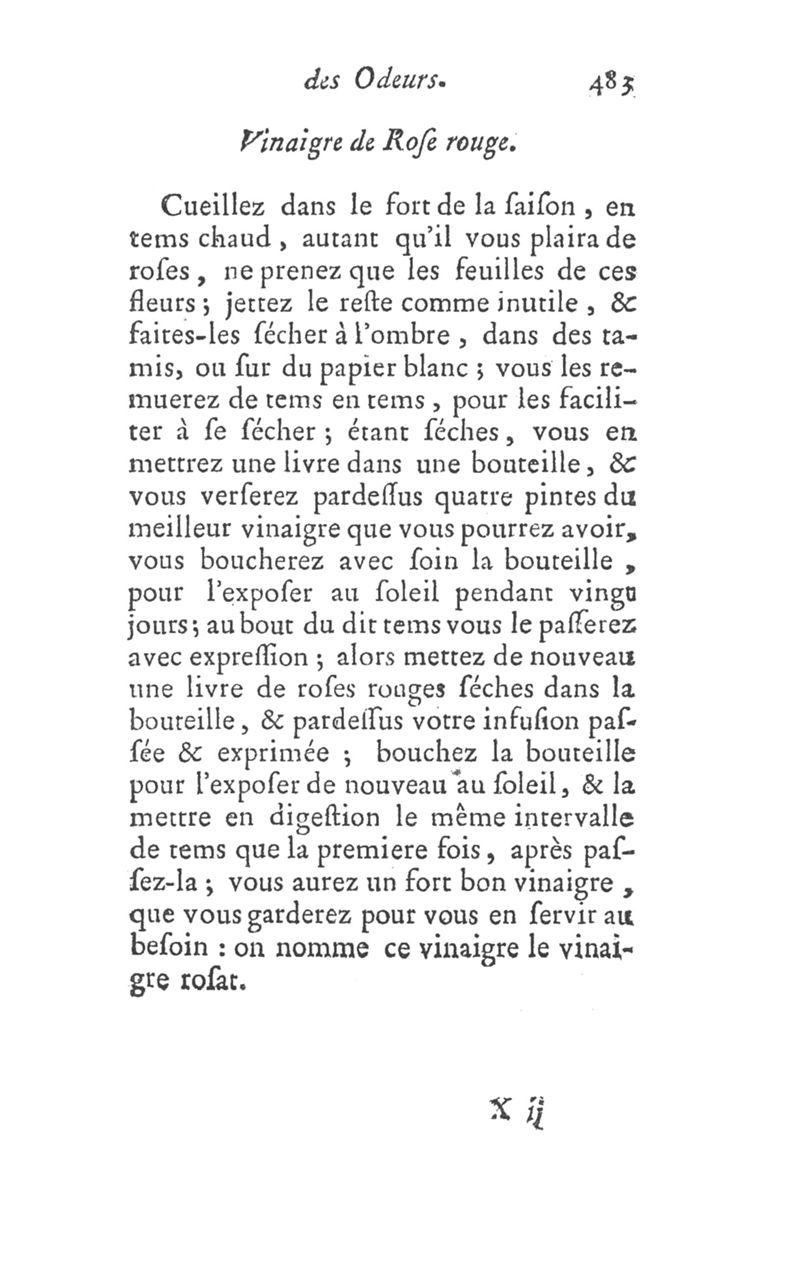 des Odeurs. 483

Vinaigre de Roſe rouge.

Cueillez dans le fort de la ſaiſon, en tems chaud, autant qu'il vous plaira de roſes, ne prenez que les feuilles de ces fleurs; jettez le reſte comme inutile, & faites-les ſécher à l'ombre, dans des tamis, ou ſur du papier blanc; vous les remuerez de tems en tems, pour les faciliter à ſe ſécher; étant ſéches, vous en mettrez une livre dans une bouteille, & vous verſerez pardeſſus quatre pintes du meilleur vinaigre que vous pourrez avoir, vous boucherez avec ſoin la bouteille, pour l'expoſer au ſoleil pendant vingt jours; au bout du dit tems vous le paſſerez avec expreſſion; alors mettez de nouveau une livre de roſes rouges ſéches dans la bouteille, & pardeſſus votre infuſion paſſée & exprimée; bouchez la bouteille pour l'expoſer de nouveau au ſoleil, & la mettre en digeſtion le même intervalle de tems que la premiere fois, après paſſez-la; vous aurez un fort bon vinaigre, que vous garderez pour vous en ſervir au beſoin: on nomme ce vinaigre le vinaigre roſat.

X ij